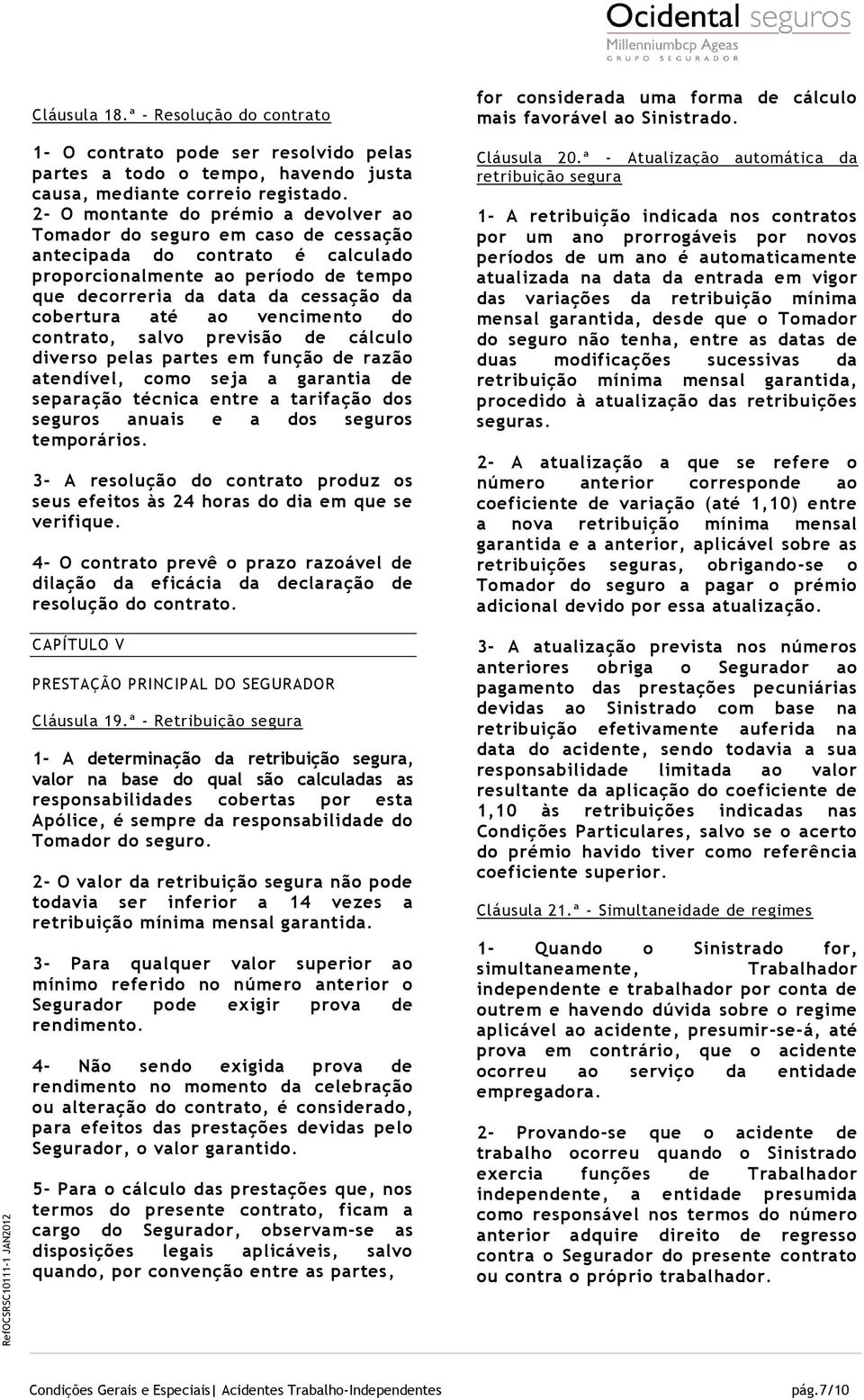 Ocidental seguros
Millenniumbcp Ageas
GRUPO SEGURADOR

Cláusula 18.ª - Resolução do contrato

1- O contrato pode ser resolvido pelas partes a todo o tempo, havendo justa causa, mediante correio registado.
2- O montante do prémio a devolver ao Tomador do seguro em caso de cessação antecipada do contrato é calculado proporcionalmente ao período de tempo que decorreria da data da cessação da cobertura até ao vencimento do contrato, salvo previsão de cálculo diverso pelas partes em função de razão atendível, como seja a garantia de separação técnica entre a tarifação dos seguros anuais e a dos seguros temporários.

3- A resolução do contrato produz os seus efeitos às 24 horas do dia em que se verifique.

4- O contrato prevê o prazo razoável de dilação da eficácia da declaração de resolução do contrato.

CAPÍTULO V

PRESTAÇÃO PRINCIPAL DO SEGURADOR

Cláusula 19.ª - Retribuição segura

1- A determinação da retribuição segura, valor na base do qual são calculadas as responsabilidades cobertas por esta Apólice, é sempre da responsabilidade do Tomador do seguro.

2- O valor da retribuição segura não pode todavia ser inferior a 14 vezes a retribuição mínima mensal garantida.

3- Para qualquer valor superior ao mínimo referido no número anterior o Segurador pode exigir prova de rendimento.

4- Não sendo exigida prova de rendimento no momento da celebração ou alteração do contrato, é considerado, para efeitos das prestações devidas pelo Segurador, o valor garantido.

5- Para o cálculo das prestações que, nos termos do presente contrato, ficam a cargo do Segurador, observam-se as disposições legais aplicáveis, salvo quando, por convenção entre as partes, for considerada uma forma de cálculo mais favorável ao Sinistrado.

Cláusula 20.ª - Atualização automática da retribuição segura

1- A retribuição indicada nos contratos por um ano prorrogáveis por novos períodos de um ano é automaticamente atualizada na data da entrada em vigor das variações da retribuição mínima mensal garantida, desde que o Tomador do seguro não tenha, entre as datas de duas modificações sucessivas da retribuição mínima mensal garantida, procedido à atualização das retribuições seguras.

2- A atualização a que se refere o número anterior corresponde ao coeficiente de variação (até 1,10) entre a nova retribuição mínima mensal garantida e a anterior, aplicável sobre as retribuições seguras, obrigando-se o Tomador do seguro a pagar o prémio adicional devido por essa atualização.

3- A atualização prevista nos números anteriores obriga o Segurador ao pagamento das prestações pecuniárias devidas ao Sinistrado com base na retribuição efetivamente auferida na data do acidente, sendo todavia a sua responsabilidade limitada ao valor resultante da aplicação do coeficiente de 1,10 às retribuições indicadas nas Condições Particulares, salvo se o acerto do prémio havido tiver como referência coeficiente superior.

Cláusula 21.ª - Simultaneidade de regimes

1- Quando o Sinistrado for, simultaneamente, Trabalhador independente e trabalhador por conta de outrem e havendo dúvida sobre o regime aplicável ao acidente, presumir-se-á, até prova em contrário, que o acidente ocorreu ao serviço da entidade empregadora.

2- Provando-se que o acidente de trabalho ocorreu quando o Sinistrado exercia funções de Trabalhador independente, a entidade presumida como responsável nos termos do número anterior adquire direito de regresso contra o Segurador do presente contrato ou contra o próprio trabalhador.

RefOCSRSC10111-1 JAN2012

Condições Gerais e Especiais| Acidentes Trabalho-Independentes pág.7/10